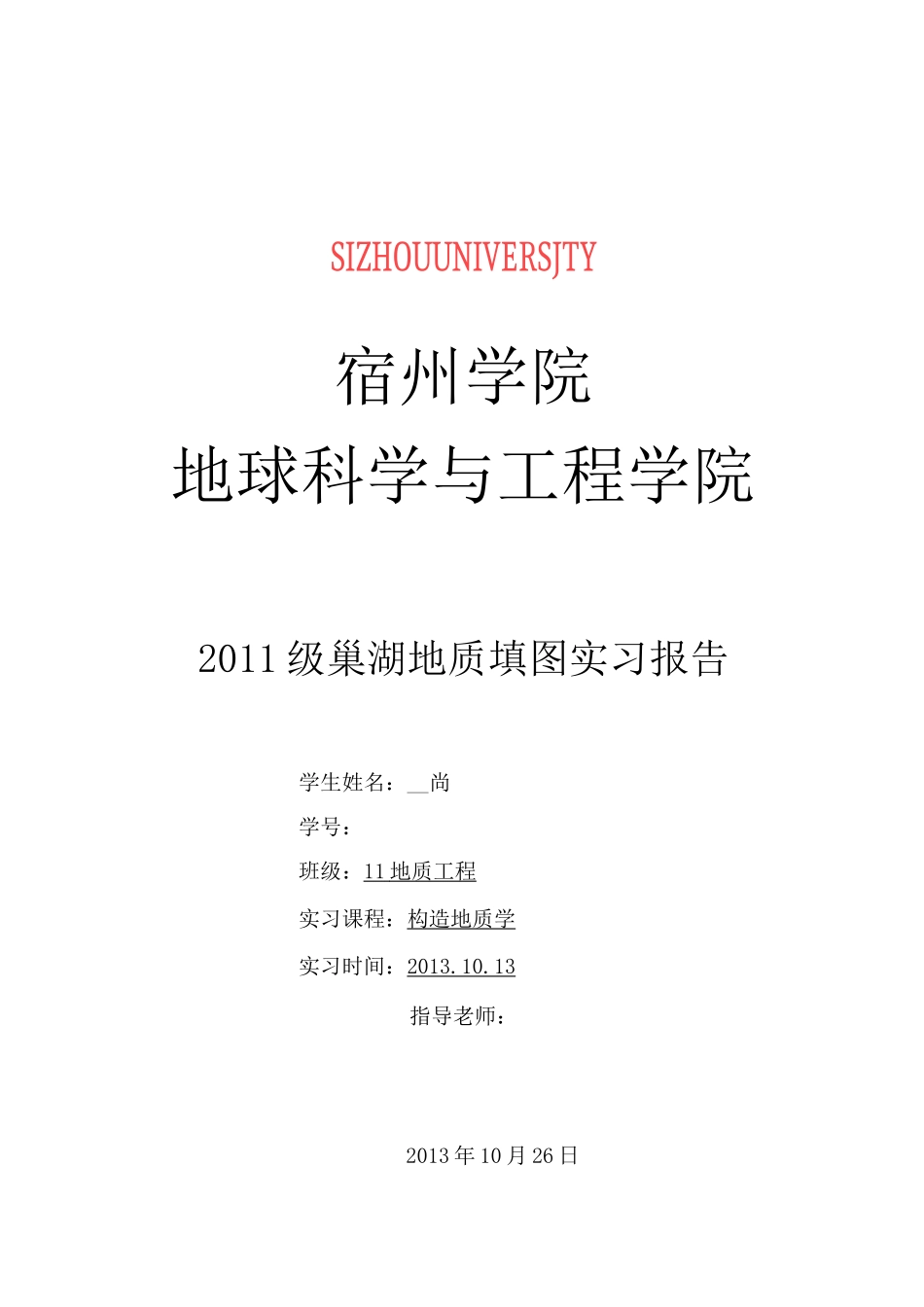 SIZHOUUNIVERSJTY

宿州学院

地球科学与工程学院

2011级巢湖地质填图实习报告

学生姓名：____尚

学号：

班级：11地质工程

实习课程：构造地质学

实习时间：2013.10.13

指导老师：

2013年10月26日